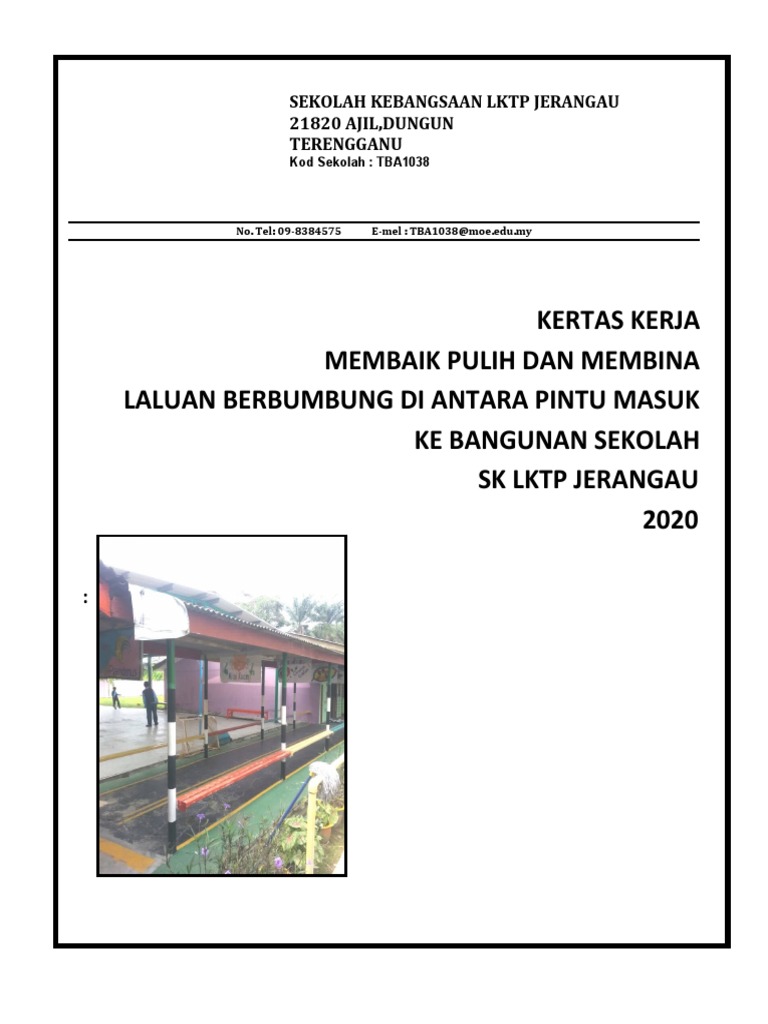 SEKOLAH KEBANGSAAN LKTP JERANGAU
21820 AJIL,DUNGUN
TERENGGANU
Kod Sekolah : TBA1038

No. Tel: 09-8384575 E-mel : TBA1038@moe.edu.my

KERTAS KERJA
MEMBAIK PULIH DAN MEMBINA
LALUAN BERBUMBUNG DI ANTARA PINTU MASUK
KE BANGUNAN SEKOLAH
SK LKTP JERANGAU
2020

: